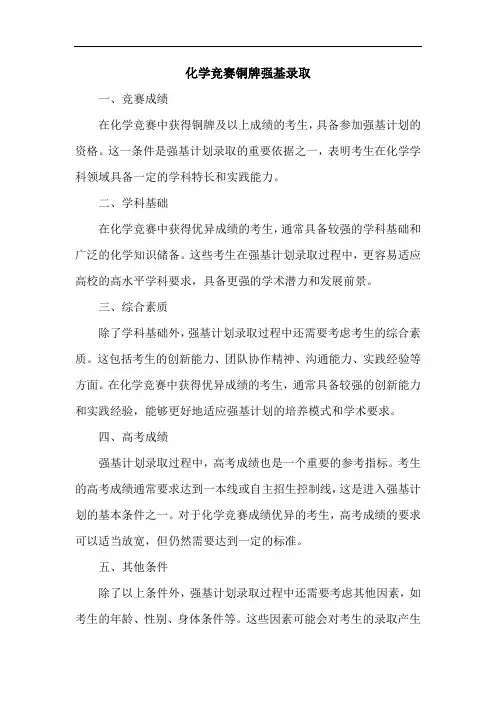 化学竞赛铜牌强基录取

一、竞赛成绩

在化学竞赛中获得铜牌及以上成绩的考生，具备参加强基计划的资格。这一条件是强基计划录取的重要依据之一，表明考生在化学学科领域具备一定的学科特长和实践能力。

二、学科基础

在化学竞赛中获得优异成绩的考生，通常具备较强的学科基础和广泛的化学知识储备。这些考生在强基计划录取过程中，更容易适应高校的高水平学科要求，具备更强的学术潜力和发展前景。

三、综合素质

除了学科基础外，强基计划录取过程中还需要考虑考生的综合素质。这包括考生的创新能力、团队协作精神、沟通能力、实践经验等方面。在化学竞赛中获得优异成绩的考生，通常具备较强的创新能力和实践经验，能够更好地适应强基计划的培养模式和学术要求。

四、高考成绩

强基计划录取过程中，高考成绩也是一个重要的参考指标。考生的高考成绩通常要求达到一本线或自主招生控制线，这是进入强基计划的基本条件之一。对于化学竞赛成绩优异的考生，高考成绩的要求可以适当放宽，但仍然需要达到一定的标准。

五、其他条件

除了以上条件外，强基计划录取过程中还需要考虑其他因素，如考生的年龄、性别、身体条件等。这些因素可能会对考生的录取产生